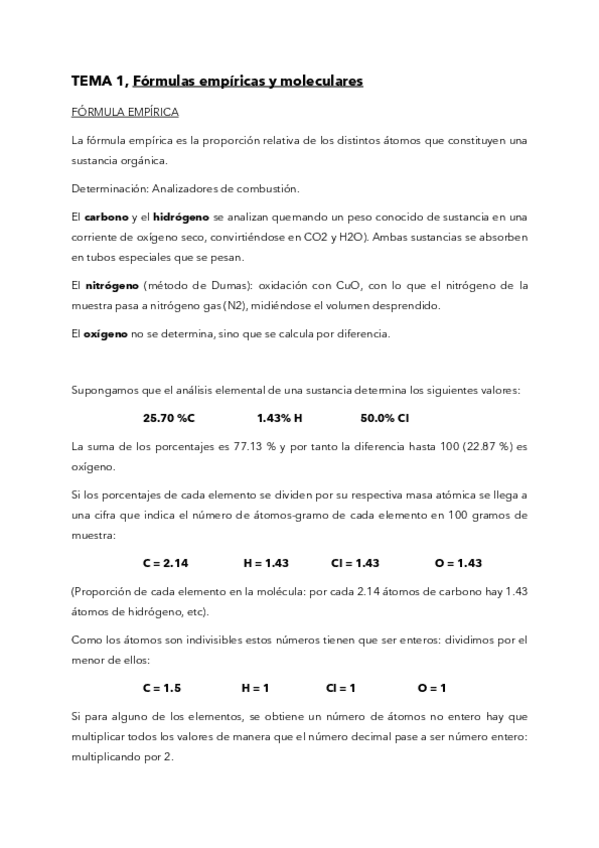 TEMA 1, Fórmulas empíricas y moleculares

FÓRMULA EMPÍRICA

La fórmula empírica es la proporción relativa de los distintos átomos que constituyen una sustancia orgánica.

Determinación: Analizadores de combustión.

El carbono y el hidrógeno se analizan quemando un peso conocido de sustancia en una corriente de oxígeno seco, convirtiéndose en CO2 y H2O). Ambas sustancias se absorben en tubos especiales que se pesan.

El nitrógeno (método de Dumas): oxidación con CuO, con lo que el nitrógeno de la muestra pasa a nitrógeno gas (N2), midiéndose el volumen desprendido.

El oxígeno no se determina, sino que se calcula por diferencia.

Supongamos que el análisis elemental de una sustancia determina los siguientes valores:

25.70 %C 1.43% H 50.0% Cl

La suma de los porcentajes es 77.13 % y por tanto la diferencia hasta 100 (22.87 %) es oxígeno.

Si los porcentajes de cada elemento se dividen por su respectiva masa atómica se llega a una cifra que indica el número de átomos-gramo de cada elemento en 100 gramos de muestra:

C = 2.14 H = 1.43 Cl = 1.43 O = 1.43

(Proporción de cada elemento en la molécula: por cada 2.14 átomos de carbono hay 1.43 átomos de hidrógeno, etc).

Como los átomos son indivisibles estos números tienen que ser enteros: dividimos por el menor de ellos:

C = 1.5 H = 1 Cl = 1 O = 1

Si para alguno de los elementos, se obtiene un número de átomos no entero hay que multiplicar todos los valores de manera que el número decimal pase a ser número entero: multiplicando por 2.